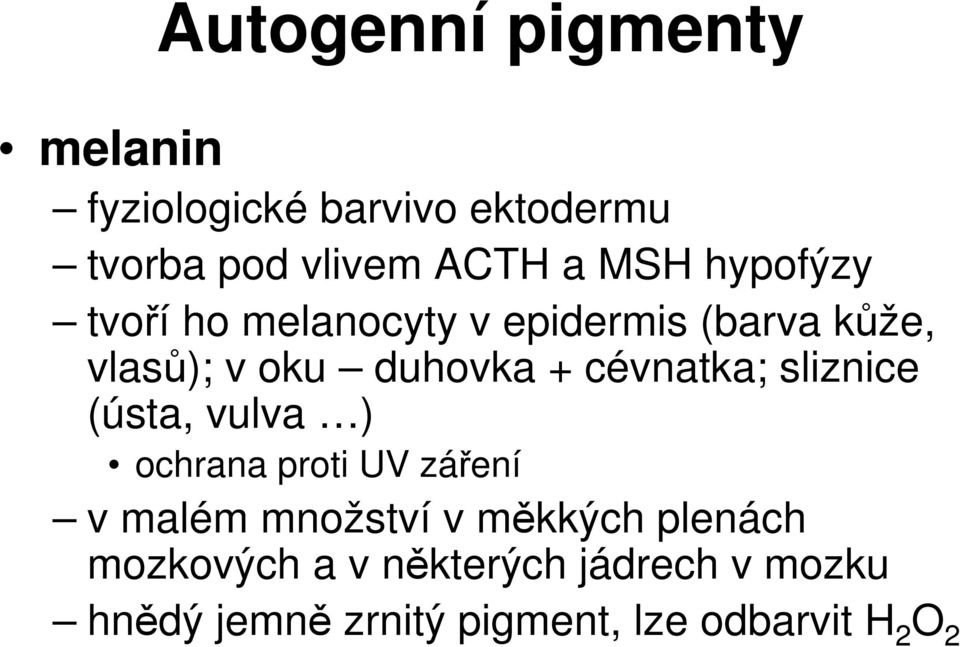 Autogenní pigmenty

• melanin

– fyziologické barvivo ektodermu

– tvorba pod vlivem ACTH a MSH hypofýzy

– tvoří ho melanocyty v epidermis (barva kůže, vlasů); v oku – duhovka + cévnatka; sliznice (ústa, vulva …)

• ochrana proti UV záření

– v malém množství v měkkých plenách mozkových a v některých jádrech v mozku

– hnědý jemně zrnitý pigment, lze odbarvit $H_2O_2$